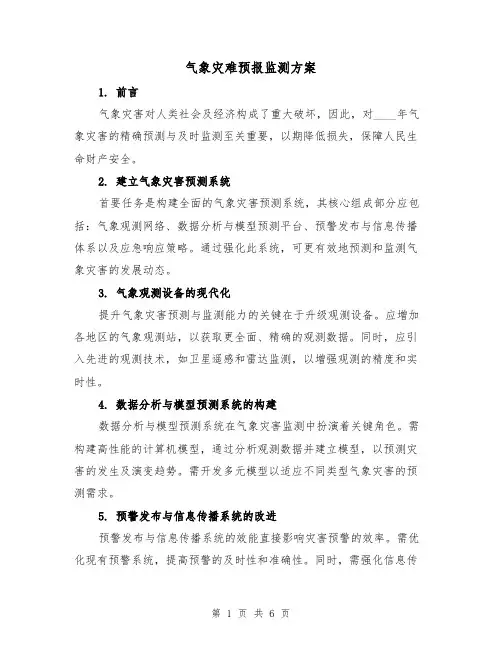 气象灾难预报监测方案

1. 前言

气象灾害对人类社会及经济构成了重大破坏，因此，对____年气象灾害的精确预测与及时监测至关重要，以期降低损失，保障人民生命财产安全。

2. 建立气象灾害预测系统

首要任务是构建全面的气象灾害预测系统，其核心组成部分应包括：气象观测网络、数据分析与模型预测平台、预警发布与信息传播体系以及应急响应策略。通过强化此系统，可更有效地预测和监测气象灾害的发展动态。

3. 气象观测设备的现代化

提升气象灾害预测与监测能力的关键在于升级观测设备。应增加各地区的气象观测站，以获取更全面、精确的观测数据。同时，应引入先进的观测技术，如卫星遥感和雷达监测，以增强观测的精度和实时性。

4. 数据分析与模型预测系统的构建

数据分析与模型预测系统在气象灾害监测中扮演着关键角色。需构建高性能的计算机模型，通过分析观测数据并建立模型，以预测灾害的发生及演变趋势。需开发多元模型以适应不同类型气象灾害的预测需求。

5. 预警发布与信息传播系统的改进

预警发布与信息传播系统的效能直接影响灾害预警的效率。需优化现有预警系统，提高预警的及时性和准确性。同时，需强化信息传

第 1 页 共 6 页